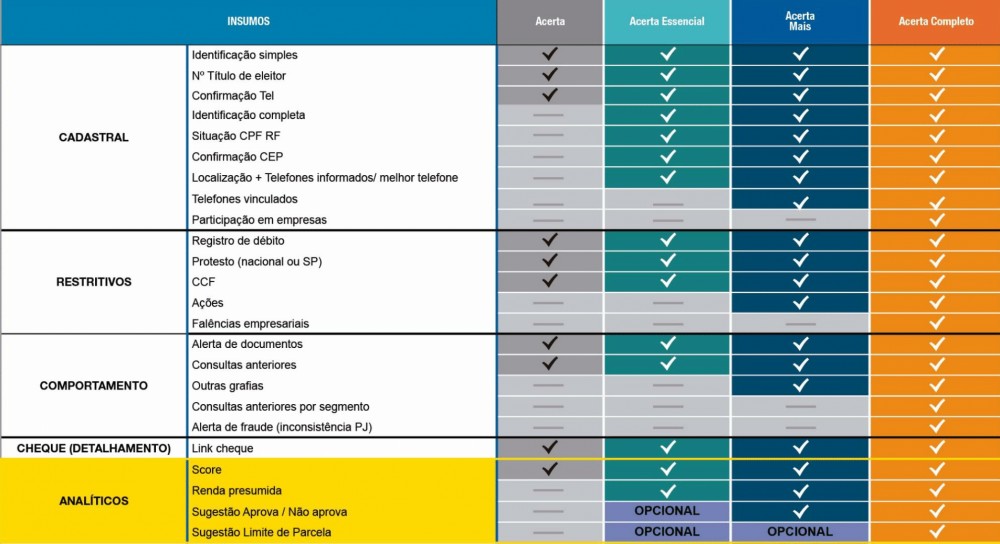 | INSUMOS | | Acerta | Acerta Essencial | Acerta Mais | Acerta Completo |
|---|---|---|---|---|---|
| CADASTRAL | Identificação simples | ✓ | ✓ | ✓ | ✓ |
| | Nº Título de eleitor | ✓ | ✓ | ✓ | ✓ |
| | Confirmação Tel | ✓ | ✓ | ✓ | ✓ |
| | Identificação completa | — | ✓ | ✓ | ✓ |
| | Situação CPF RF | — | ✓ | ✓ | ✓ |
| | Confirmação CEP | — | ✓ | ✓ | ✓ |
| | Localização + Telefones informados/ melhor telefone | — | ✓ | ✓ | ✓ |
| | Telefones vinculados | — | — | ✓ | ✓ |
| | Participação em empresas | — | — | — | ✓ |
| RESTRITIVOS | Registro de débito | ✓ | ✓ | ✓ | ✓ |
| | Protesto (nacional ou SP) | ✓ | ✓ | ✓ | ✓ |
| | CCF | ✓ | ✓ | ✓ | ✓ |
| | Ações | — | — | ✓ | ✓ |
| | Falências empresariais | — | — | — | ✓ |
| COMPORTAMENTO | Alerta de documentos | ✓ | ✓ | ✓ | ✓ |
| | Consultas anteriores | ✓ | ✓ | ✓ | ✓ |
| | Outras grafias | — | — | ✓ | ✓ |
| | Consultas anteriores por segmento | — | — | — | ✓ |
| | Alerta de fraude (inconsistência PJ) | — | — | — | ✓ |
| CHEQUE (DETALHAMENTO) | Link cheque | ✓ | ✓ | ✓ | ✓ |
| ANALÍTICOS | Score | ✓ | ✓ | ✓ | ✓ |
| | Renda presumida | — | ✓ | ✓ | ✓ |
| | Sugestão Aprova / Não aprova | — | OPCIONAL | ✓ | ✓ |
| | Sugestão Limite de Parcela | — | OPCIONAL | OPCIONAL | ✓ |